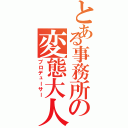 とある事務所の変態大人

プロデューサー